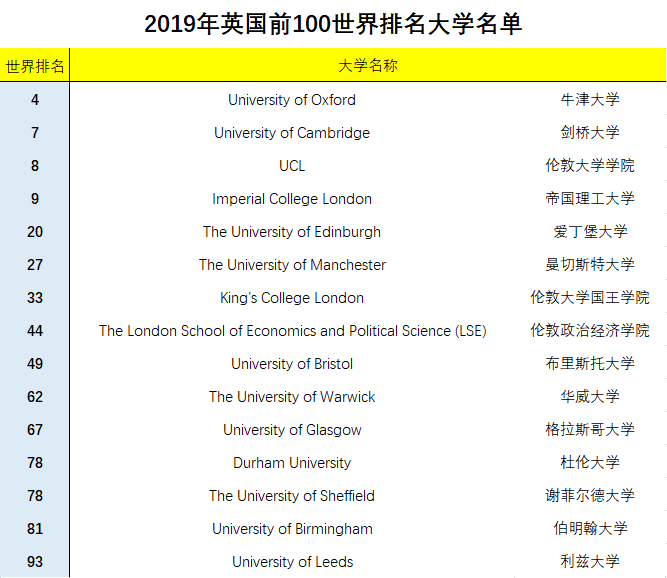 2019年英国前100世界排名大学名单

| 世界排名 | 大学名称 | |
|---|---|---|
| 4 | University of Oxford | 牛津大学 |
| 7 | University of Cambridge | 剑桥大学 |
| 8 | UCL | 伦敦大学学院 |
| 9 | Imperial College London | 帝国理工大学 |
| 20 | The University of Edinburgh | 爱丁堡大学 |
| 27 | The University of Manchester | 曼切斯特大学 |
| 33 | King's College London | 伦敦大学国王学院 |
| 44 | The London School of Economics and Political Science (LSE) | 伦敦政治经济学院 |
| 49 | University of Bristol | 布里斯托大学 |
| 62 | The University of Warwick | 华威大学 |
| 67 | University of Glasgow | 格拉斯哥大学 |
| 78 | Durham University | 杜伦大学 |
| 78 | The University of Sheffield | 谢菲尔德大学 |
| 81 | University of Birmingham | 伯明翰大学 |
| 93 | University of Leeds | 利兹大学 |